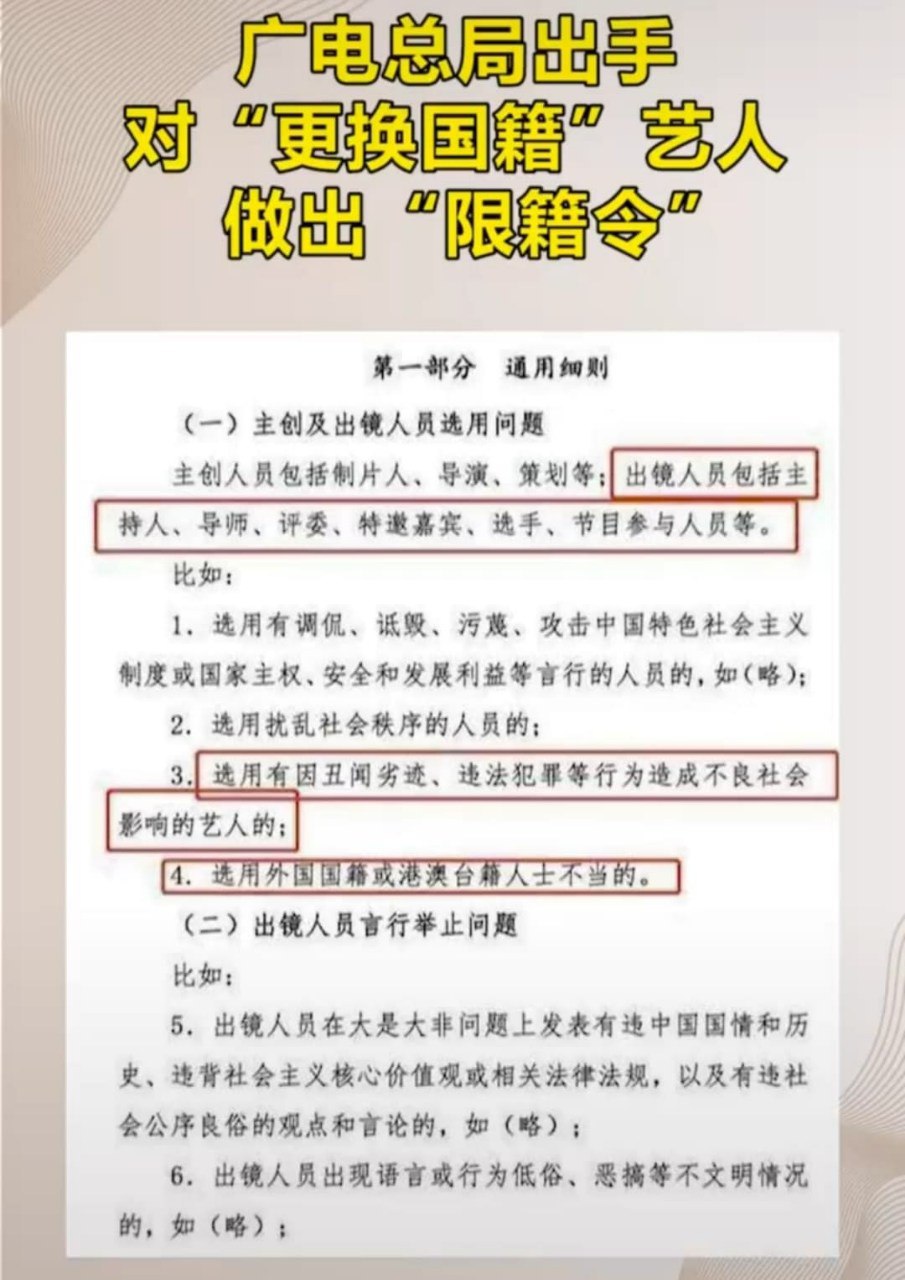 广电总局出手
对“更换国籍”艺人
做出“限籍令”

第一部分 通用细则

（一）主创及出镜人员选用问题

主创人员包括制片人、导演、策划等；出镜人员包括主持人、导师、评委、特邀嘉宾、选手、节目参与人员等。

比如：

1.选用有调侃、诋毁、污蔑、攻击中国特色社会主义制度或国家主权、安全和发展利益等言行的人员的，如（略）；

2.选用扰乱社会秩序的人员的；

3.选用有因丑闻劣迹、违法犯罪等行为造成不良社会影响的艺人的；

4.选用外国国籍或港澳台籍人士不当的。

（二）出镜人员言行举止问题

比如：

5.出镜人员在大是大非问题上发表有违中国国情和历史、违背社会主义核心价值观或相关法律法规，以及有违社会公序良俗的观点和言论的，如（略）；

6.出镜人员出现语言或行为低俗、恶搞等不文明情况的，如（略）；